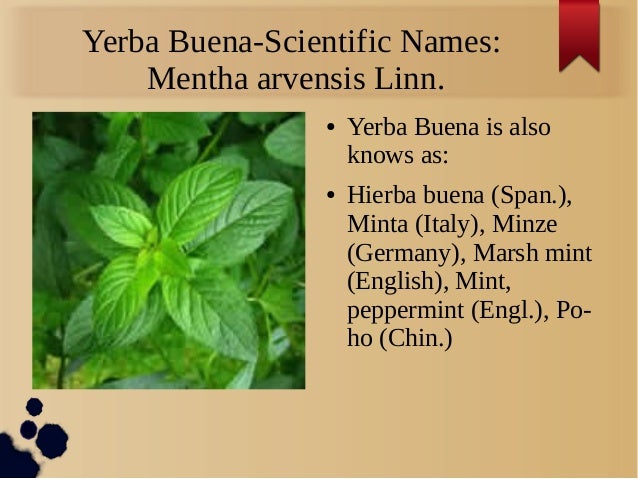 Yerba Buena-Scientific Names:
Mentha arvensis Linn.

• Yerba Buena is also knows as:

• Hierba buena (Span.), Minta (Italy), Minze (Germany), Marsh mint (English), Mint, peppermint (Engl.), Po-ho (Chin.)